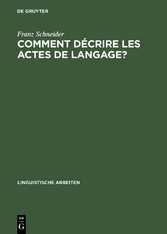 DE GRUYTER

Franz Schneider

COMMENT DÉCRIRE LES ACTES DE LANGAGE?

LINGUISTISCHE ARBEITEN

DE
G